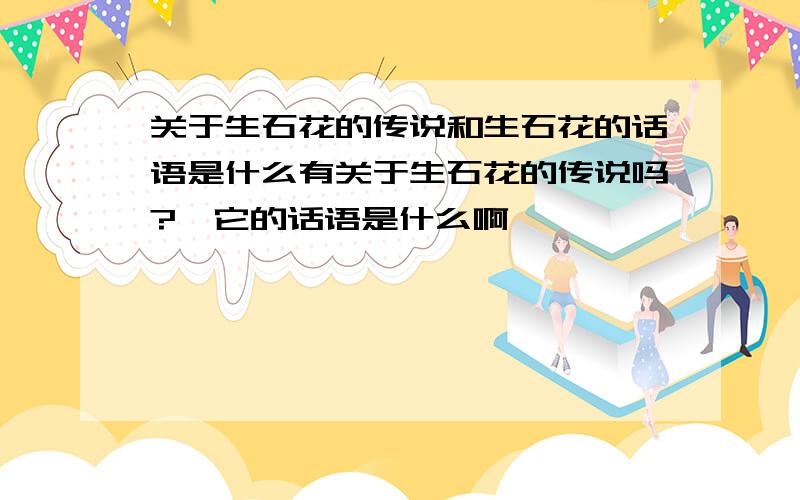 关于生石花的传说和生石花的话语是什么有关于生石花的传说吗? 它的话语是什么啊